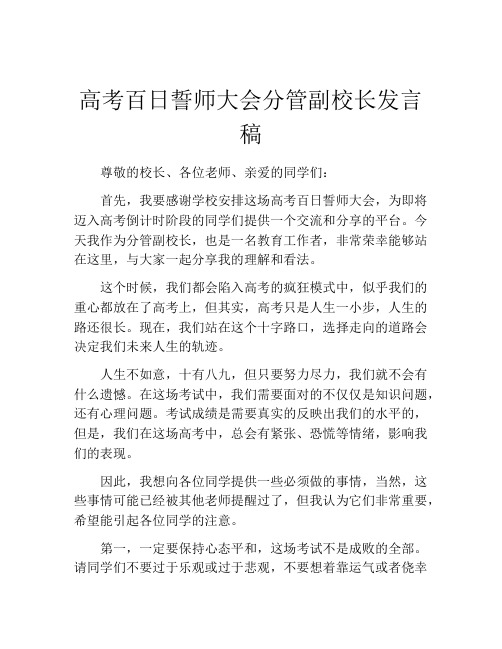 高考百日誓师大会分管副校长发言稿

尊敬的校长、各位老师、亲爱的同学们：

首先，我要感谢学校安排这场高考百日誓师大会，为即将迈入高考倒计时阶段的同学们提供一个交流和分享的平台。今天我作为分管副校长，也是一名教育工作者，非常荣幸能够站在这里，与大家一起分享我的理解和看法。

这个时候，我们都会陷入高考的疯狂模式中，似乎我们的重心都放在了高考上，但其实，高考只是人生一小步，人生的路还很长。现在，我们站在这个十字路口，选择走向的道路会决定我们未来人生的轨迹。

人生不如意，十有八九，但只要努力尽力，我们就不会有什么遗憾。在这场考试中，我们需要面对的不仅仅是知识问题，还有心理问题。考试成绩是需要真实的反映出我们的水平的，但是，我们在这场高考中，总会有紧张、恐慌等情绪，影响我们的表现。

因此，我想向各位同学提供一些必须做的事情，当然，这些事情可能已经被其他老师提醒过了，但我认为它们非常重要，希望能引起各位同学的注意。

第一，一定要保持心态平和，这场考试不是成败的全部。请同学们不要过于乐观或过于悲观，不要想着靠运气或者侥幸